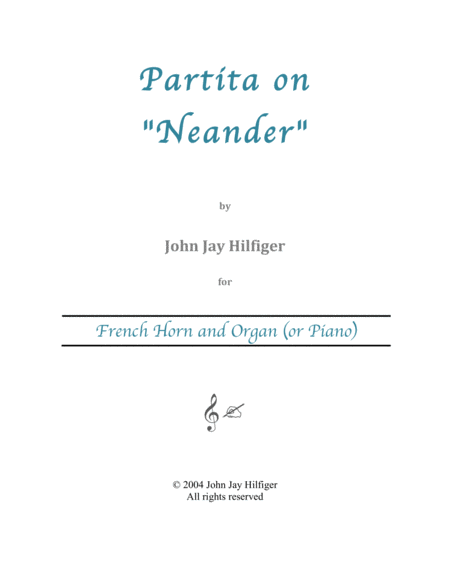 Partita on
"Neander"

by

John Jay Hilfiger

for

French Horn and Organ (or Piano)

© 2004 John Jay Hilfiger
All rights reserved